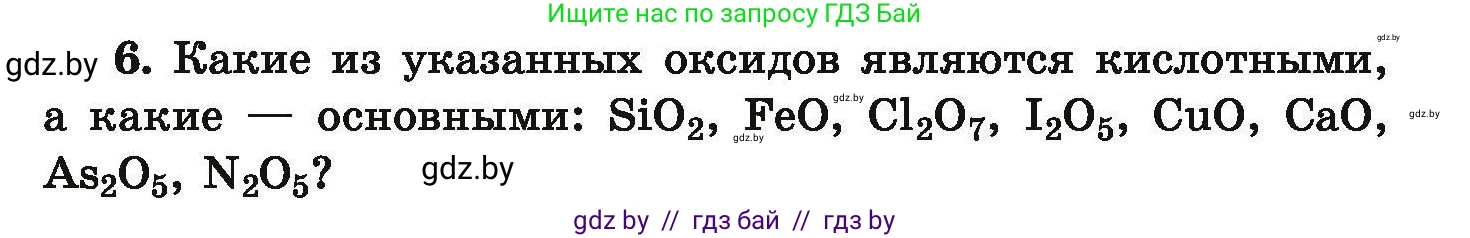 Ищите нас по запросу ГДЗ Бай

gdz.by

gdz.by **6.** Какие из указанных оксидов являются кислотными, а какие — основными: $SiO_2$, $FeO$, $Cl_2O_7$, $I_2O_5$, $CuO$, $CaO$, $As_2O_5$, $N_2O_5$?

gdz.by gdz.by gdz.by gdz.by

gdz by // гдз бай // гдз by